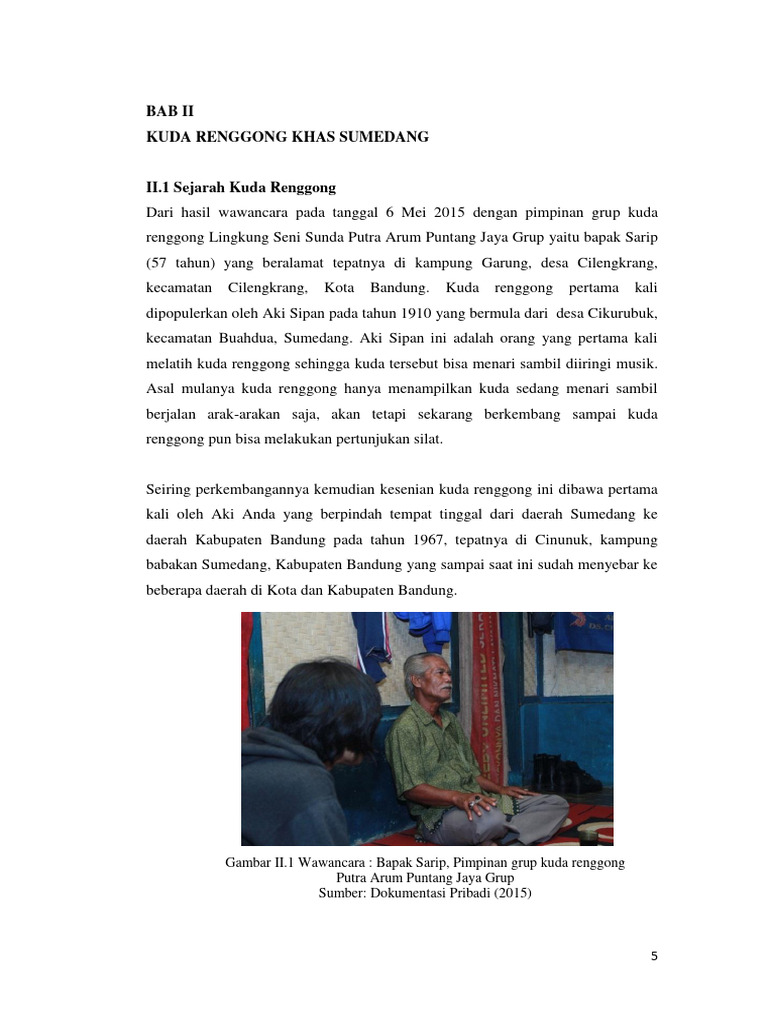 BAB II
KUDA RENGGONG KHAS SUMEDANG

II.1 Sejarah Kuda Renggong

Dari hasil wawancara pada tanggal 6 Mei 2015 dengan pimpinan grup kuda renggong Lingkung Seni Sunda Putra Arum Puntang Jaya Grup yaitu bapak Sarip (57 tahun) yang beralamat tepatnya di kampung Garung, desa Cilengkrang, kecamatan Cilengkrang, Kota Bandung. Kuda renggong pertama kali dipopulerkan oleh Aki Sipan pada tahun 1910 yang bermula dari desa Cikurubuk, kecamatan Buahdua, Sumedang. Aki Sipan ini adalah orang yang pertama kali melatih kuda renggong sehingga kuda tersebut bisa menari sambil diiringi musik. Asal mulanya kuda renggong hanya menampilkan kuda sedang menari sambil berjalan arak-arakan saja, akan tetapi sekarang berkembang sampai kuda renggong pun bisa melakukan pertunjukan silat.

Seiring perkembangannya kemudian kesenian kuda renggong ini dibawa pertama kali oleh Aki Anda yang berpindah tempat tinggal dari daerah Sumedang ke daerah Kabupaten Bandung pada tahun 1967, tepatnya di Cinunuk, kampung babakan Sumedang, Kabupaten Bandung yang sampai saat ini sudah menyebar ke beberapa daerah di Kota dan Kabupaten Bandung.

Gambar II.1 Wawancara : Bapak Sarip, Pimpinan grup kuda renggong Putra Arum Puntang Jaya Grup
Sumber: Dokumentasi Pribadi (2015)

5